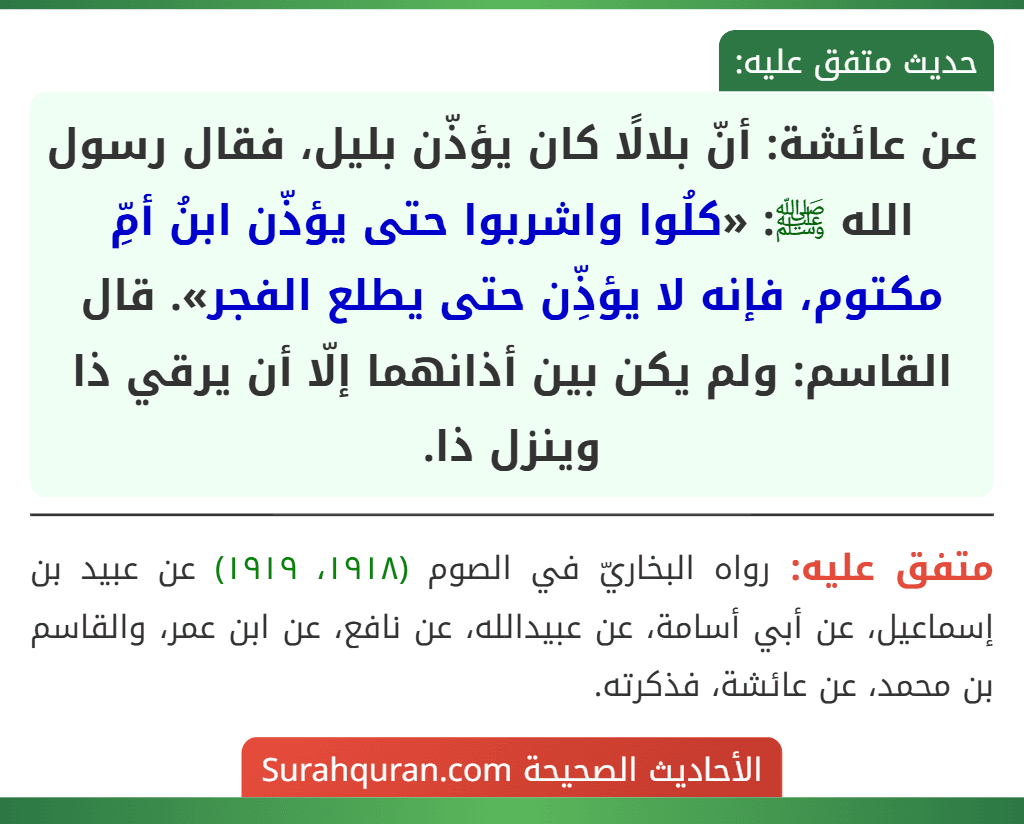 حديث متفق عليه:

عن عائشة: أنّ بلالًا كان يؤذّن بليل، فقال رسول الله ﷺ: «كلُوا واشربوا حتى يؤذّن ابنُ أمِّ مكتوم، فإنه لا يؤذِّن حتى يطلع الفجر». قال القاسم: ولم يكن بين أذانهما إلّا أن يرقي ذا وينزل ذا.

متفق عليه: رواه البخاريّ في الصوم (١٩١٨، ١٩١٩) عن عبيد بن إسماعيل، عن أبي أسامة، عن عبيدالله، عن نافع، عن ابن عمر، والقاسم بن محمد، عن عائشة، فذكرته.

الأحاديث الصحيحة Surahquran.com